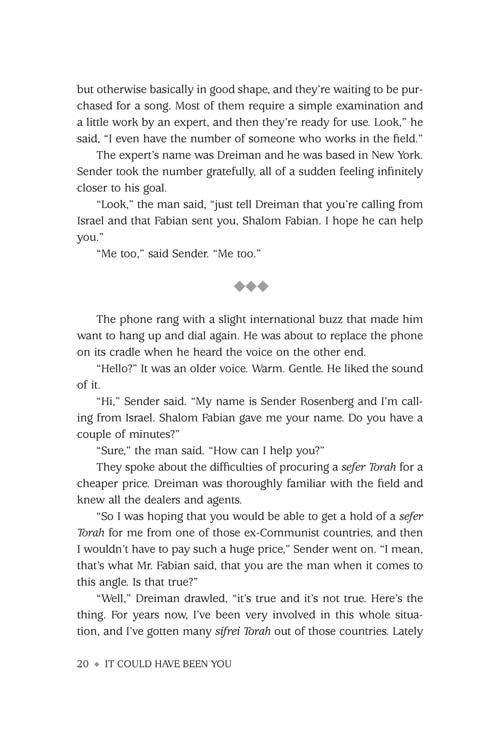 but otherwise basically in good shape, and they're waiting to be purchased for a song. Most of them require a simple examination and a little work by an expert, and then they're ready for use. Look," he said, "I even have the number of someone who works in the field."

The expert's name was Dreiman and he was based in New York. Sender took the number gratefully, all of a sudden feeling infinitely closer to his goal.

"Look," the man said, "just tell Dreiman that you're calling from Israel and that Fabian sent you, Shalom Fabian. I hope he can help you."

"Me too," said Sender. "Me too."

◆◆◆

The phone rang with a slight international buzz that made him want to hang up and dial again. He was about to replace the phone on its cradle when he heard the voice on the other end.

"Hello?" It was an older voice. Warm. Gentle. He liked the sound of it.

"Hi," Sender said. "My name is Sender Rosenberg and I'm calling from Israel. Shalom Fabian gave me your name. Do you have a couple of minutes?"

"Sure," the man said. "How can I help you?"

They spoke about the difficulties of procuring a sefer Torah for a cheaper price. Dreiman was thoroughly familiar with the field and knew all the dealers and agents.

"So I was hoping that you would be able to get a hold of a sefer Torah for me from one of those ex-Communist countries, and then I wouldn't have to pay such a huge price," Sender went on. "I mean, that's what Mr. Fabian said, that you are the man when it comes to this angle. Is that true?"

"Well," Dreiman drawled, "it's true and it's not true. Here's the thing. For years now, I've been very involved in this whole situation, and I've gotten many sifrei Torah out of those countries. Lately

20 ◆ IT COULD HAVE BEEN YOU